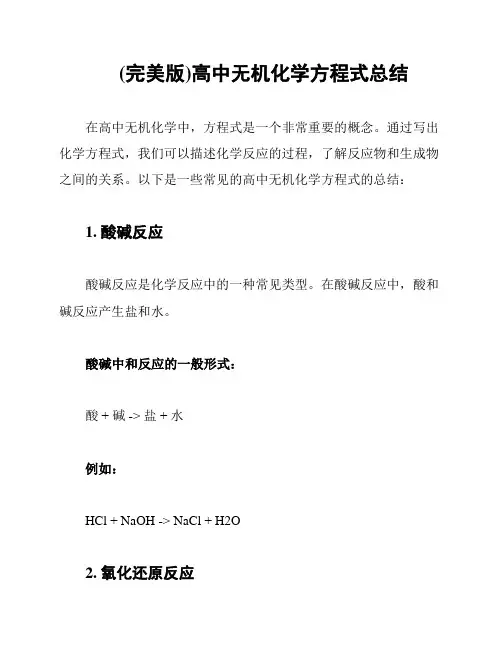 (完美版)高中无机化学方程式总结

在高中无机化学中，方程式是一个非常重要的概念。通过写出化学方程式，我们可以描述化学反应的过程，了解反应物和生成物之间的关系。以下是一些常见的高中无机化学方程式的总结：

1. 酸碱反应

酸碱反应是化学反应中的一种常见类型。在酸碱反应中，酸和碱反应产生盐和水。

酸碱中和反应的一般形式：

酸 + 碱 -> 盐 + 水

例如：

HCl + NaOH -> NaCl + H2O

2. 氧化还原反应